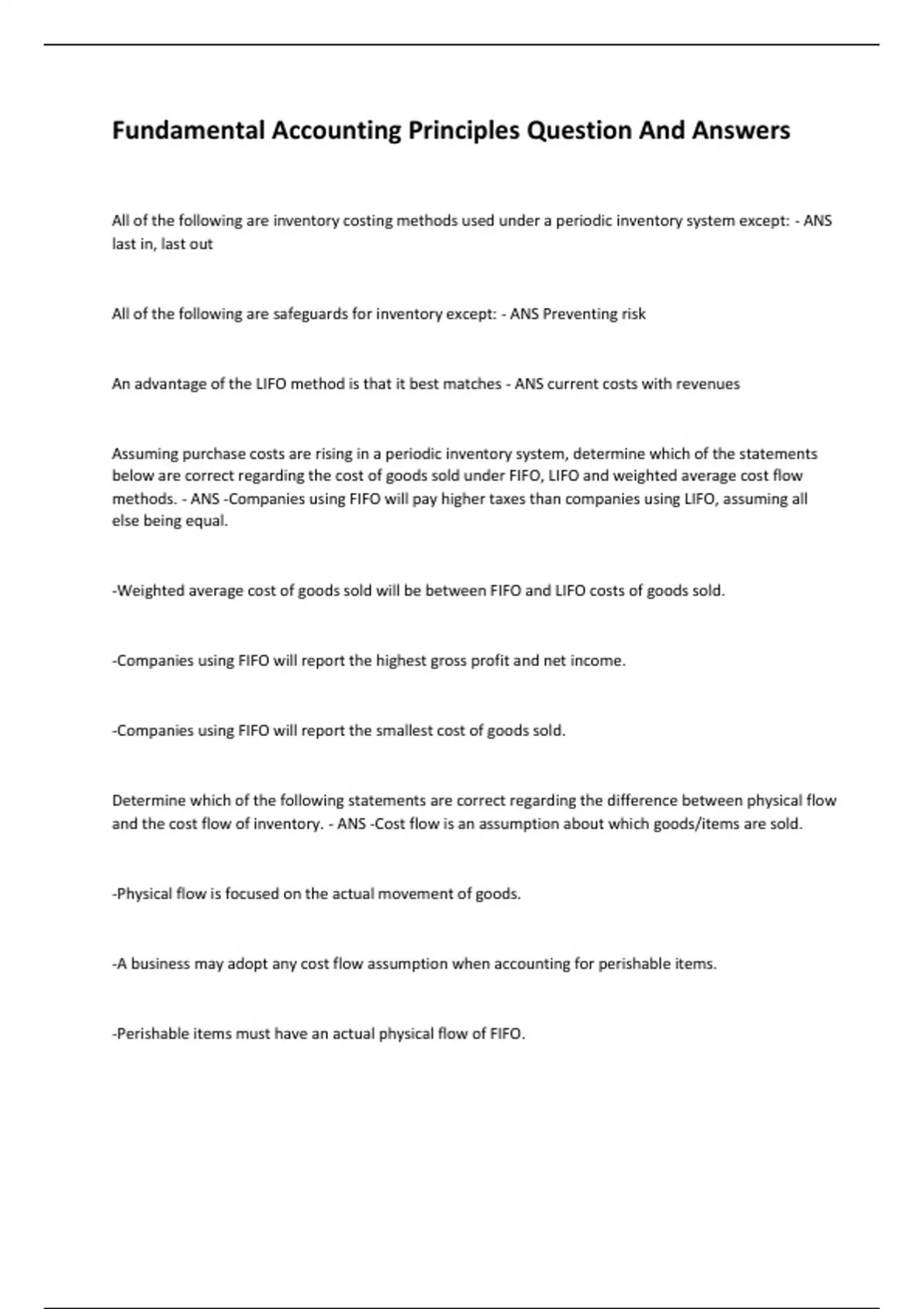 Fundamental Accounting Principles Question And Answers

All of the following are inventory costing methods used under a periodic inventory system except: - ANS last in, last out

All of the following are safeguards for inventory except: - ANS Preventing risk

An advantage of the LIFO method is that it best matches - ANS current costs with revenues

Assuming purchase costs are rising in a periodic inventory system, determine which of the statements below are correct regarding the cost of goods sold under FIFO, LIFO and weighted average cost flow methods. - ANS -Companies using FIFO will pay higher taxes than companies using LIFO, assuming all else being equal.

-Weighted average cost of goods sold will be between FIFO and LIFO costs of goods sold.

-Companies using FIFO will report the highest gross profit and net income.

-Companies using FIFO will report the smallest cost of goods sold.

Determine which of the following statements are correct regarding the difference between physical flow and the cost flow of inventory. - ANS -Cost flow is an assumption about which goods/items are sold.

-Physical flow is focused on the actual movement of goods.

-A business may adopt any cost flow assumption when accounting for perishable items.

-Perishable items must have an actual physical flow of FIFO.